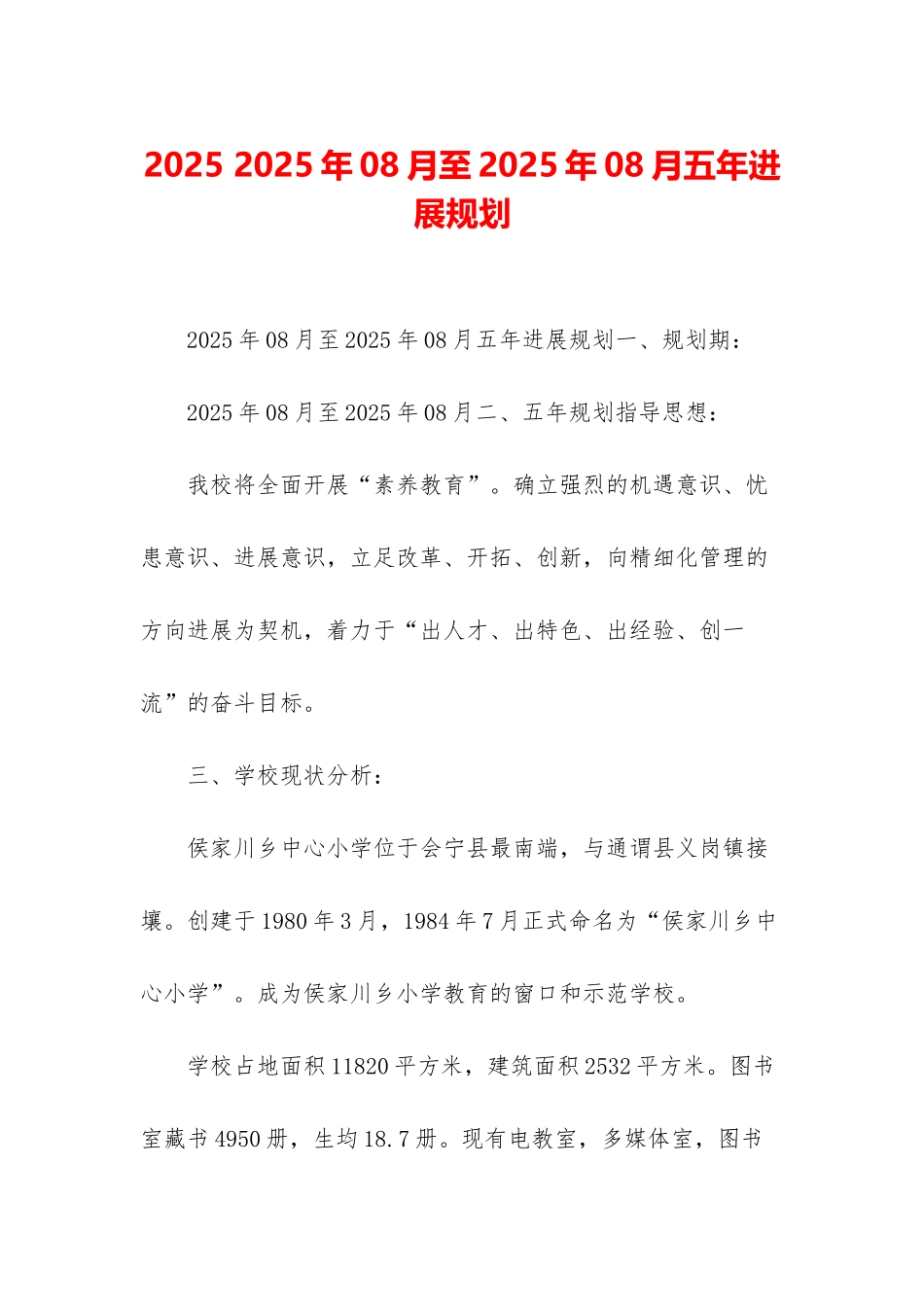 2025 2025年08月至2025年08月五年进展规划

2025年08月至2025年08月五年进展规划一、规划期：

2025年08月至2025年08月二、五年规划指导思想：

我校将全面开展“素养教育”。确立强烈的机遇意识、忧患意识、进展意识，立足改革、开拓、创新，向精细化管理的方向进展为契机，着力于“出人才、出特色、出经验、创一流”的奋斗目标。

三、学校现状分析：

侯家川乡中心小学位于会宁县最南端，与通谓县义岗镇接壤。创建于1980年3月，1984年7月正式命名为“侯家川乡中心小学”。成为侯家川乡小学教育的窗口和示范学校。

学校占地面积11820平方米，建筑面积2532平方米。图书室藏书4950册，生均18.7册。现有电教室，多媒体室，图书